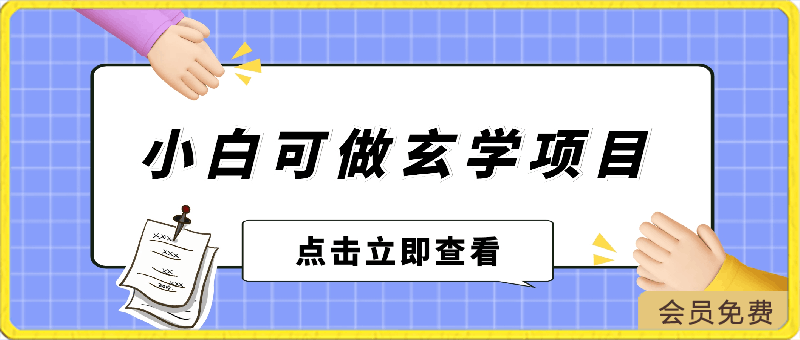 小白可做玄学项目

点击立即查看

会员免费